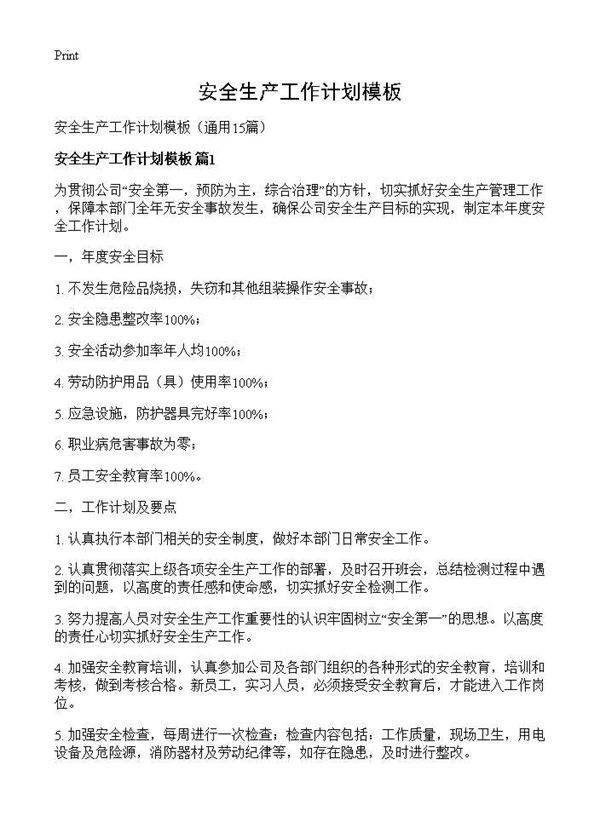 Print

安全生产工作计划模板

安全生产工作计划模板（通用15篇）

安全生产工作计划模板 篇1

为贯彻公司“安全第一，预防为主，综合治理”的方针，切实抓好安全生产管理工作，保障本部门全年无安全事故发生，确保公司安全生产目标的实现，制定本年度安全工作计划。

一，年度安全目标

1. 不发生危险品烧损，失窃和其他组装操作安全事故；

2. 安全隐患整改率100%；

3. 安全活动参加率年人均100%；

4. 劳动防护用品（具）使用率100%；

5. 应急设施，防护器具完好率100%；

6. 职业病危害事故为零；

7. 员工安全教育率100%。

二，工作计划及要点

1. 认真执行本部门相关的安全制度，做好本部门日常安全工作。

2. 认真贯彻落实上级各项安全生产工作的部署，及时召开班会，总结检测过程中遇到的问题，以高度的责任感和使命感，切实抓好安全检测工作。

3. 努力提高人员对安全生产工作重要性的认识牢固树立“安全第一”的思想。以高度的责任心切实抓好安全生产工作。

4. 加强安全教育培训，认真参加公司及各部门组织的各种形式的安全教育，培训和考核，做到考核合格。新员工，实习人员，必须接受安全教育后，才能进入工作岗位。

5. 加强安全检查，每周进行一次检查；检查内容包括：工作质量，现场卫生，用电设备及危险源，消防器材及劳动纪律等，如存在隐患，及时进行整改。